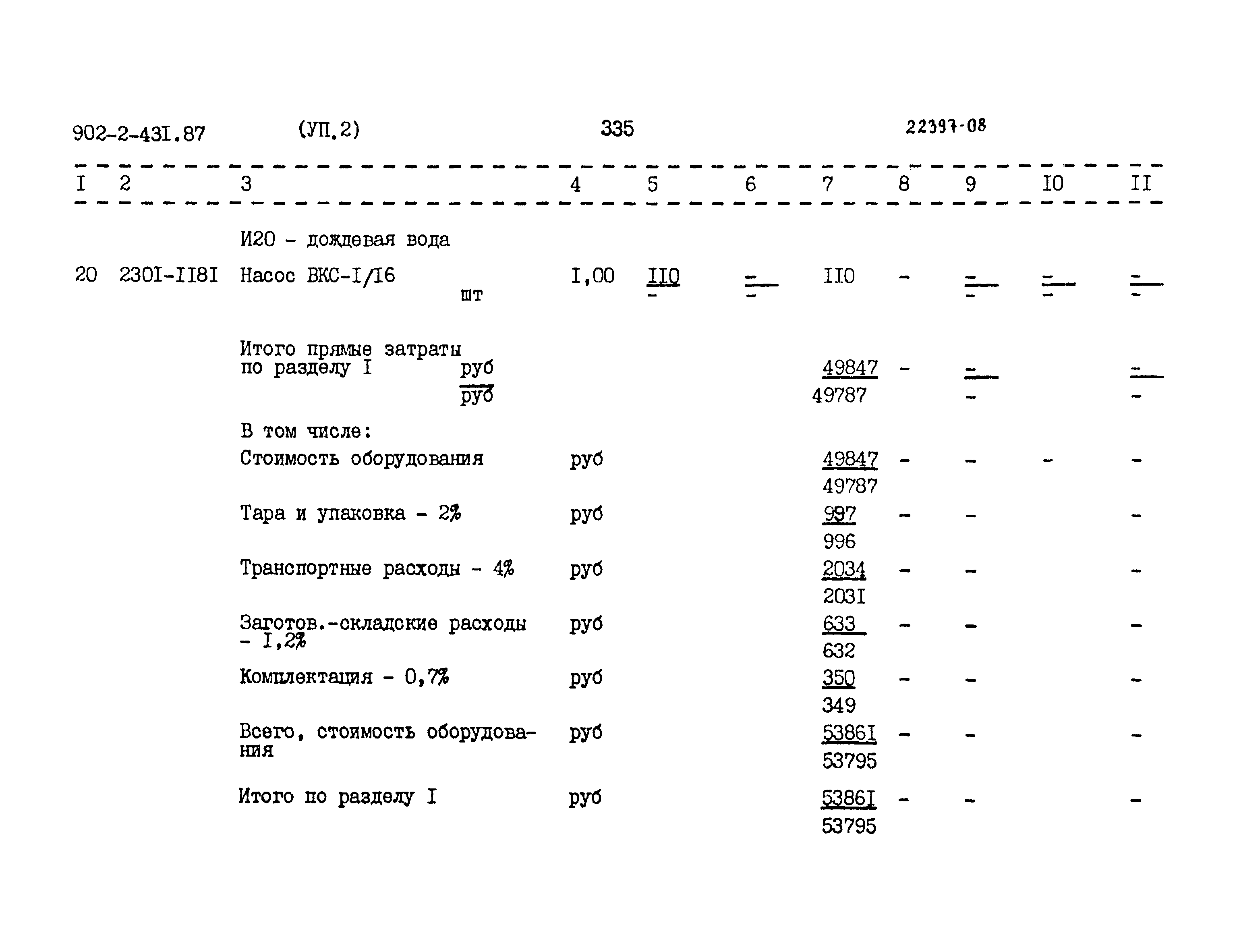 902-2-43I.87 (УП.2) 335 22397-08

| I | 2 | 3 | 4 | 5 | 6 | 7 | 8 | 9 | I0 | II |
|---|---|---|---|---|---|---|---|---|---|---|
| | | И20 - дождевая вода | | | | | | | | |
| 20 | 230I-II8I | Насос ВКС-I/I6 шт | I,00 | $\frac{II0}{-}$ | $\frac{-}{-}$ | II0 | - | $\frac{-}{-}$ | $\frac{-}{-}$ | $\frac{-}{-}$ |
| | | Итого прямые затраты по разделу I $\frac{руб}{руб}$ | | | | $\frac{49847}{49787}$ | - | $\frac{-}{-}$ | | $\frac{-}{-}$ |
| | | В том числе: | | | | | | | | |
| | | Стоимость оборудования | руб | | | $\frac{49847}{49787}$ | - | - | - | - |
| | | Тара и упаковка - 2% | руб | | | $\frac{997}{996}$ | - | - | | - |
| | | Транспортные расходы - 4% | руб | | | $\frac{2034}{203I}$ | - | - | | - |
| | | Заготов.-складские расходы - I,2% | руб | | | $\frac{633}{632}$ | - | - | | - |
| | | Комплектация - 0,7% | руб | | | $\frac{350}{349}$ | - | - | | - |
| | | Всего, стоимость оборудования | руб | | | $\frac{5386I}{53795}$ | - | - | | - |
| | | Итого по разделу I | руб | | | $\frac{5386I}{53795}$ | - | - | | - |